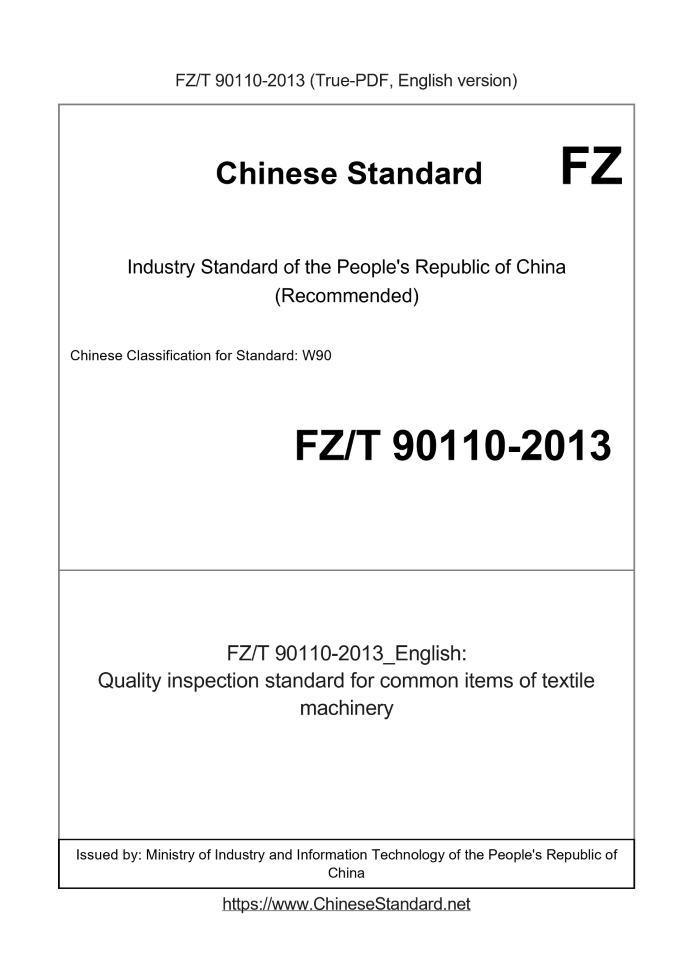 FZ/T 90110-2013 (True-PDF, English version)

Chinese Standard

FZ

Industry Standard of the People's Republic of China (Recommended)

Chinese Classification for Standard: W90

FZ/T 90110-2013

FZ/T 90110-2013_English: Quality inspection standard for common items of textile machinery

Issued by: Ministry of Industry and Information Technology of the People's Republic of China

https://www.ChineseStandard.net